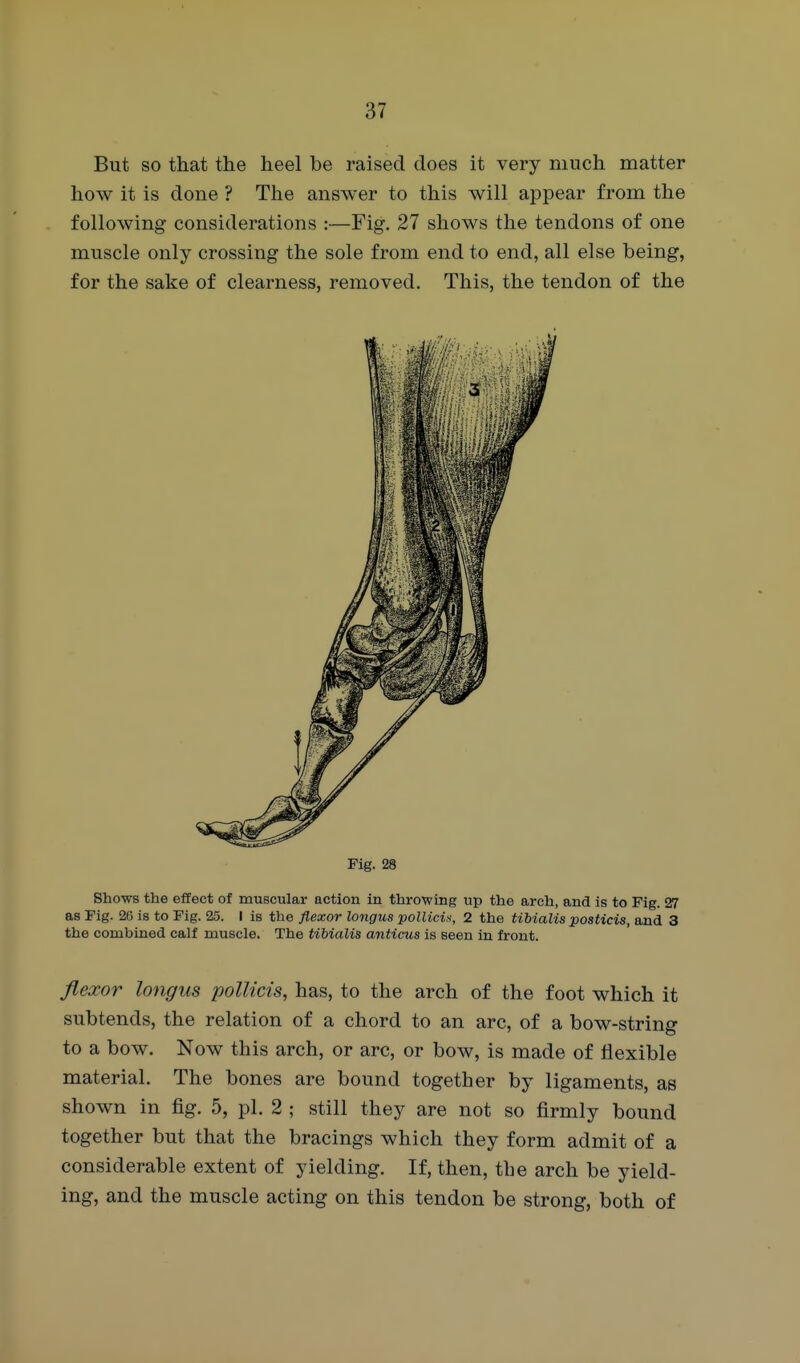 37

But so that the heel be raised does it very much matter how it is done ? The answer to this will appear from the following considerations :—Fig. 27 shows the tendons of one muscle only crossing the sole from end to end, all else being, for the sake of clearness, removed. This, the tendon of the

3

1

Fig. 28

Shows the effect of muscular action in throwing up the arch, and is to Fig. 27 as Fig. 26 is to Fig. 25. 1 is the flexor longus pollicis, 2 the tibialis posticis, and 3 the combined calf muscle. The tibialis anticus is seen in front.

flexor longus pollicis, has, to the arch of the foot which it subtends, the relation of a chord to an arc, of a bow-string to a bow. Now this arch, or arc, or bow, is made of flexible material. The bones are bound together by ligaments, as shown in fig. 5, pl. 2 ; still they are not so firmly bound together but that the bracings which they form admit of a considerable extent of yielding. If, then, the arch be yielding, and the muscle acting on this tendon be strong, both of